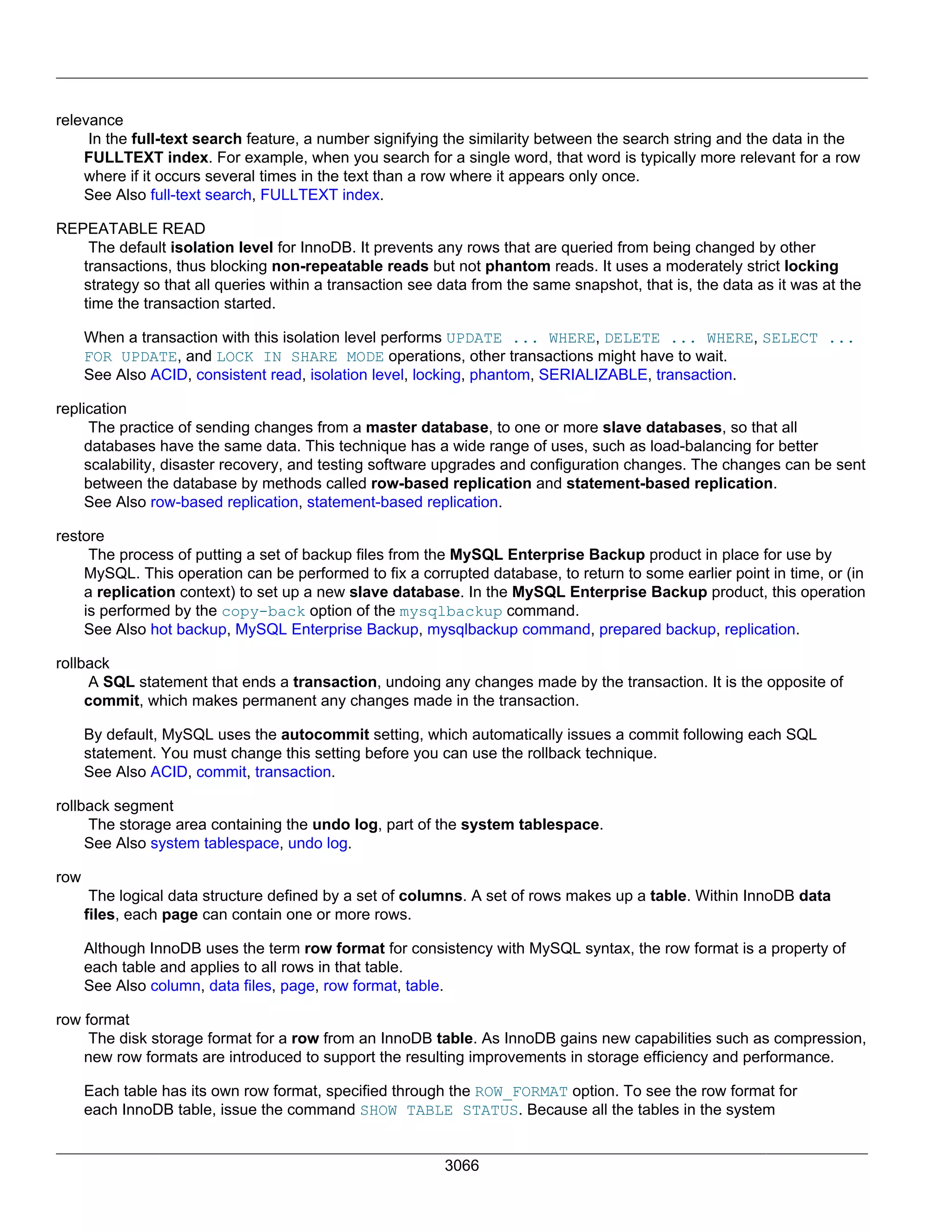 relevance

In the full-text search feature, a number signifying the similarity between the search string and the data in the FULLTEXT index. For example, when you search for a single word, that word is typically more relevant for a row where if it occurs several times in the text than a row where it appears only once.
See Also full-text search, FULLTEXT index.

REPEATABLE READ

The default isolation level for InnoDB. It prevents any rows that are queried from being changed by other transactions, thus blocking non-repeatable reads but not phantom reads. It uses a moderately strict locking strategy so that all queries within a transaction see data from the same snapshot, that is, the data as it was at the time the transaction started.

When a transaction with this isolation level performs UPDATE ... WHERE, DELETE ... WHERE, SELECT ... FOR UPDATE, and LOCK IN SHARE MODE operations, other transactions might have to wait.
See Also ACID, consistent read, isolation level, locking, phantom, SERIALIZABLE, transaction.

replication

The practice of sending changes from a master database, to one or more slave databases, so that all databases have the same data. This technique has a wide range of uses, such as load-balancing for better scalability, disaster recovery, and testing software upgrades and configuration changes. The changes can be sent between the database by methods called row-based replication and statement-based replication.
See Also row-based replication, statement-based replication.

restore

The process of putting a set of backup files from the MySQL Enterprise Backup product in place for use by MySQL. This operation can be performed to fix a corrupted database, to return to some earlier point in time, or (in a replication context) to set up a new slave database. In the MySQL Enterprise Backup product, this operation is performed by the copy-back option of the mysqlbackup command.
See Also hot backup, MySQL Enterprise Backup, mysqlbackup command, prepared backup, replication.

rollback

A SQL statement that ends a transaction, undoing any changes made by the transaction. It is the opposite of commit, which makes permanent any changes made in the transaction.

By default, MySQL uses the autocommit setting, which automatically issues a commit following each SQL statement. You must change this setting before you can use the rollback technique.
See Also ACID, commit, transaction.

rollback segment

The storage area containing the undo log, part of the system tablespace.
See Also system tablespace, undo log.

row

The logical data structure defined by a set of columns. A set of rows makes up a table. Within InnoDB data files, each page can contain one or more rows.

Although InnoDB uses the term row format for consistency with MySQL syntax, the row format is a property of each table and applies to all rows in that table.
See Also column, data files, page, row format, table.

row format

The disk storage format for a row from an InnoDB table. As InnoDB gains new capabilities such as compression, new row formats are introduced to support the resulting improvements in storage efficiency and performance.

Each table has its own row format, specified through the ROW_FORMAT option. To see the row format for each InnoDB table, issue the command SHOW TABLE STATUS. Because all the tables in the system

3066